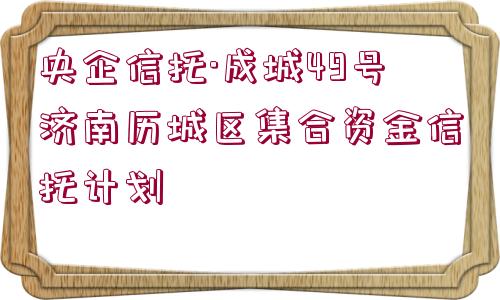 央企信托·成城49号济南历城区集合资金信托计划